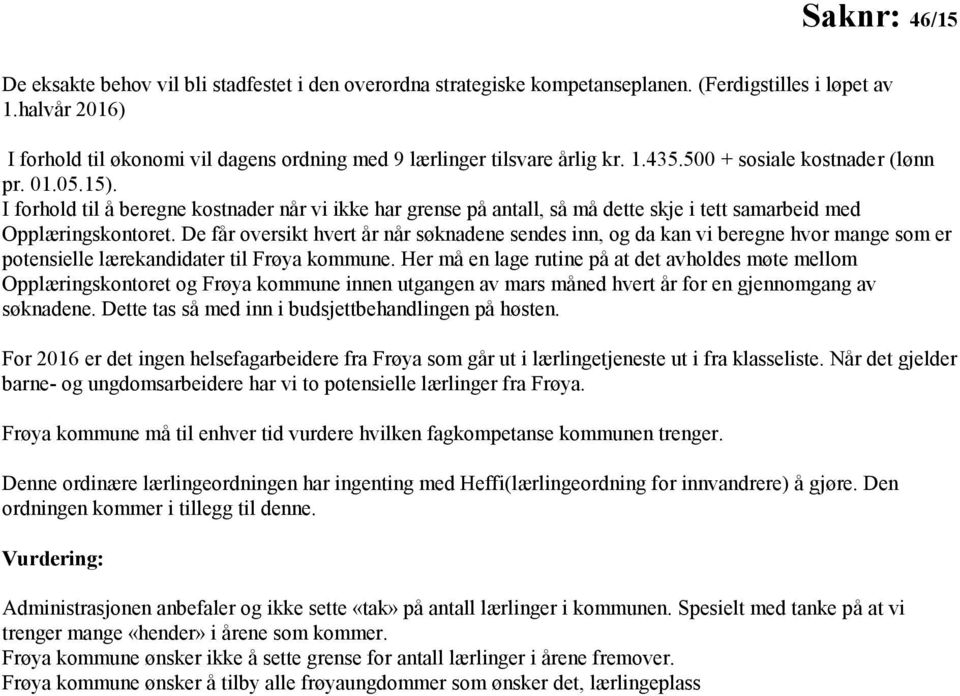 Saknr: 46/15

De eksakte behov vil bli stadfestet i den overordna strategiske kompetanseplanen. (Ferdigstilles i løpet av 1.halvår 2016)

I forhold til økonomi vil dagens ordning med 9 lærlinger tilsvare årlig kr. 1.435.500 + sosiale kostnader (lønn pr. 01.05.15).
I forhold til å beregne kostnader når vi ikke har grense på antall, så må dette skje i tett samarbeid med Opplæringskontoret. De får oversikt hvert år når søknadene sendes inn, og da kan vi beregne hvor mange som er potensielle lærekandidater til Frøya kommune. Her må en lage rutine på at det avholdes møte mellom Opplæringskontoret og Frøya kommune innen utgangen av mars måned hvert år for en gjennomgang av søknadene. Dette tas så med inn i budsjettbehandlingen på høsten.

For 2016 er det ingen helsefagarbeidere fra Frøya som går ut i lærlingetjeneste ut i fra klasseliste. Når det gjelder barne- og ungdomsarbeidere har vi to potensielle lærlinger fra Frøya.

Frøya kommune må til enhver tid vurdere hvilken fagkompetanse kommunen trenger.

Denne ordinære lærlingeordningen har ingenting med Heffi(lærlingeordning for innvandrere) å gjøre. Den ordningen kommer i tillegg til denne.

Vurdering:

Administrasjonen anbefaler og ikke sette «tak» på antall lærlinger i kommunen. Spesielt med tanke på at vi trenger mange «hender» i årene som kommer.
Frøya kommune ønsker ikke å sette grense for antall lærlinger i årene fremover.
Frøya kommune ønsker å tilby alle frøyaungdommer som ønsker det, lærlingeplass